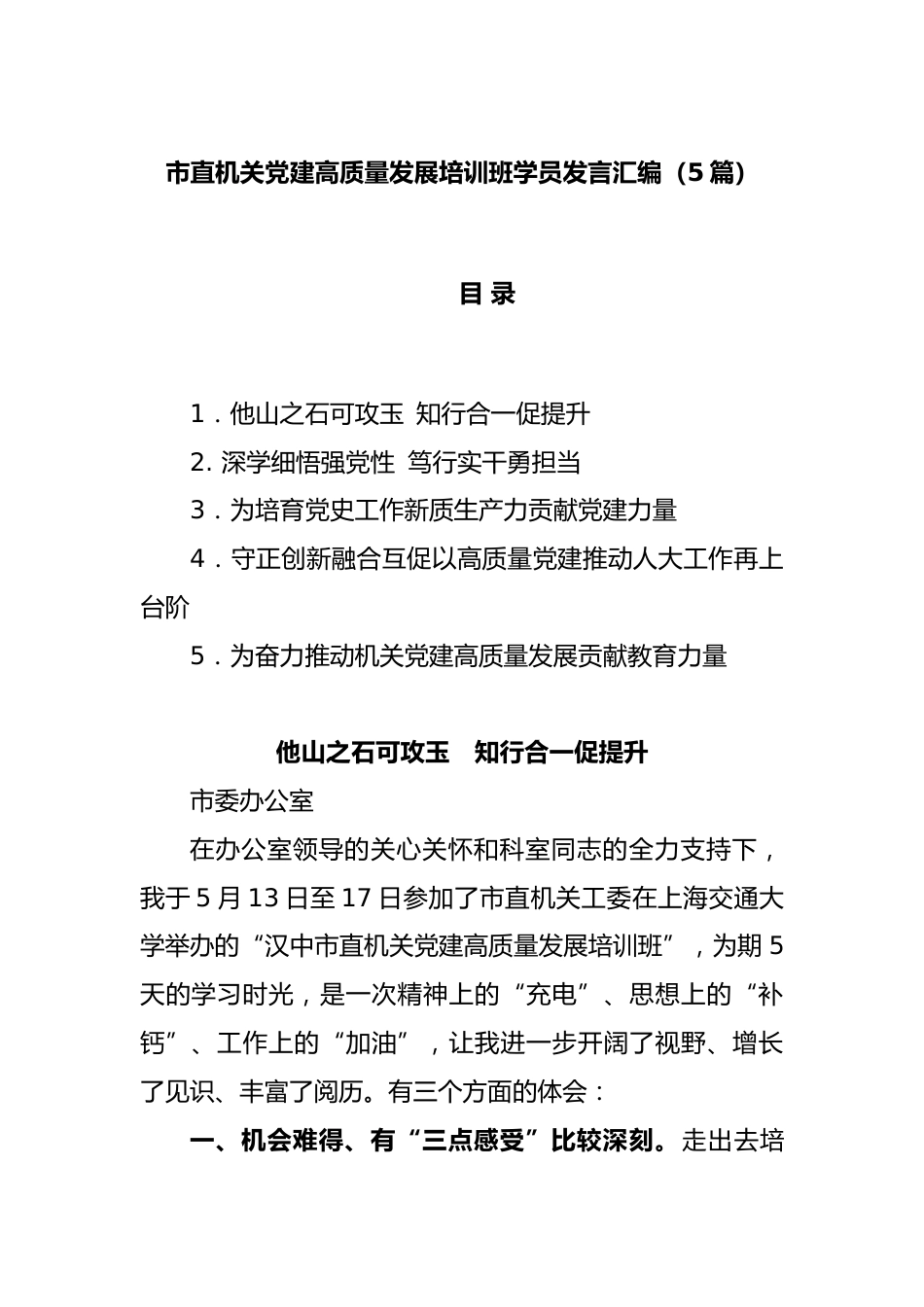 市直机关党建高质量发展培训班学员发言汇编（5篇）

目 录

1．他山之石可攻玉 知行合一促提升

2. 深学细悟强党性 笃行实干勇担当

3．为培育党史工作新质生产力贡献党建力量

4．守正创新融合互促以高质量党建推动人大工作再上台阶

5．为奋力推动机关党建高质量发展贡献教育力量

他山之石可攻玉 知行合一促提升

市委办公室

在办公室领导的关心关怀和科室同志的全力支持下，我于5月13日至17日参加了市直机关工委在上海交通大学举办的“汉中市直机关党建高质量发展培训班”，为期5天的学习时光，是一次精神上的“充电”、思想上的“补钙”、工作上的“加油”，让我进一步开阔了视野、增长了见识、丰富了阅历。有三个方面的体会：

一、机会难得、有“三点感受”比较深刻。走出去培